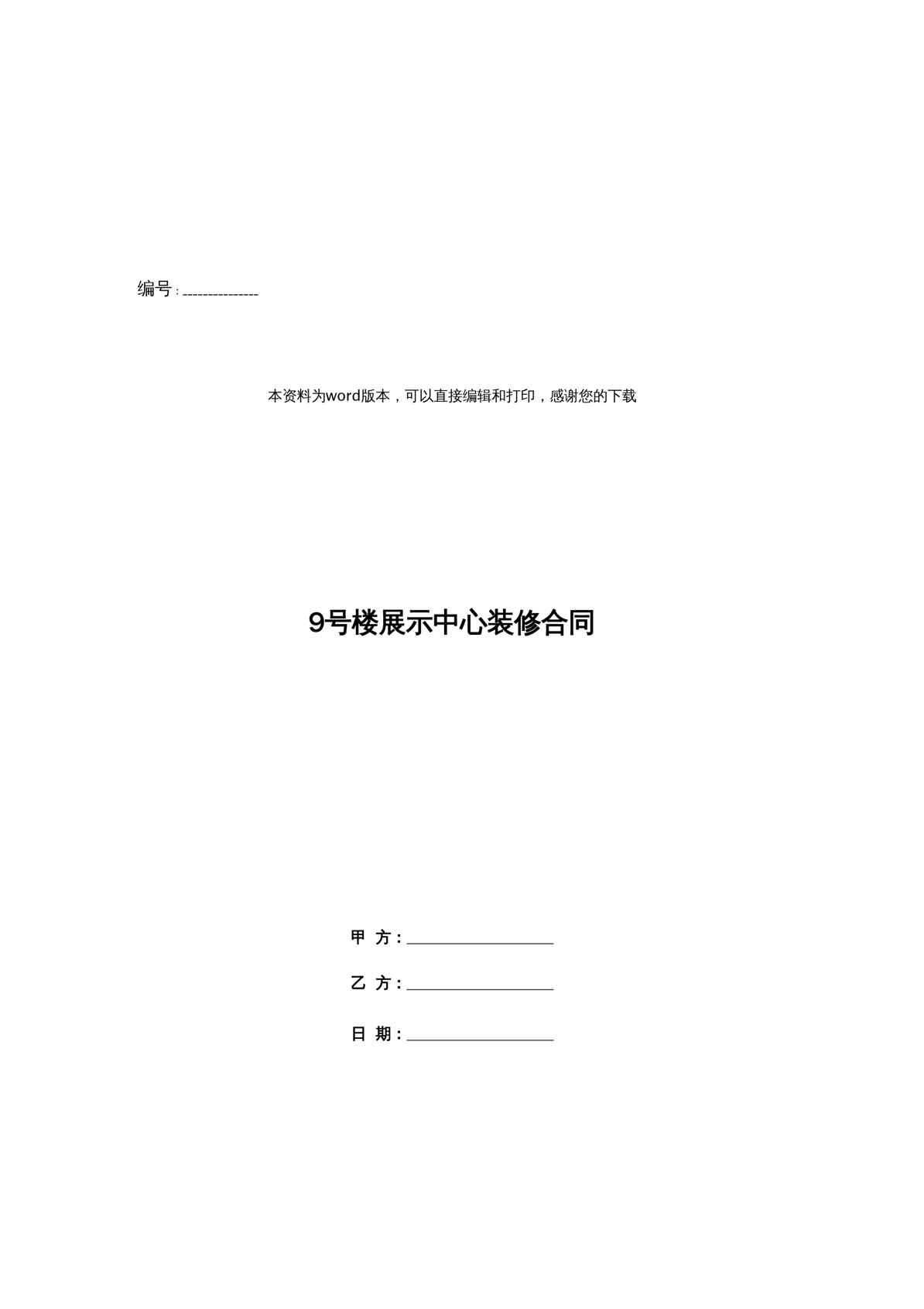 编号:____

本资料为word版本，可以直接编辑和打印，感谢您的下载

9号楼展示中心装修合同

甲 方:____

乙 方:____

日 期:____